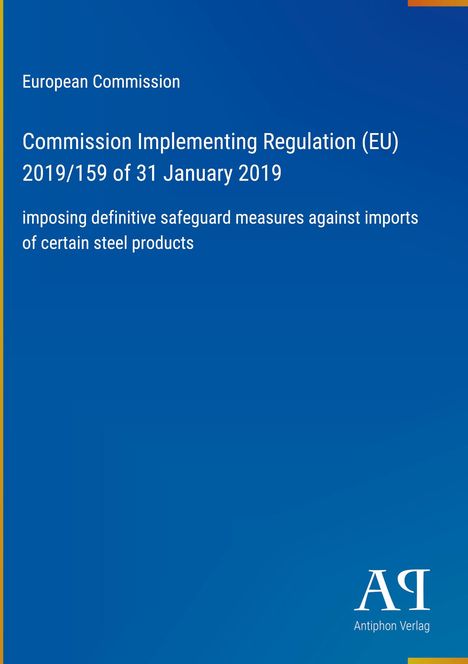 European Commission

Commission Implementing Regulation (EU) 2019/159 of 31 January 2019

imposing definitive safeguard measures against imports of certain steel products

AP

Antiphon Verlag